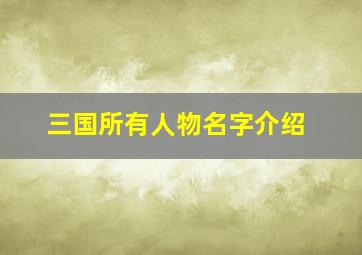 三国所有人物名字介绍